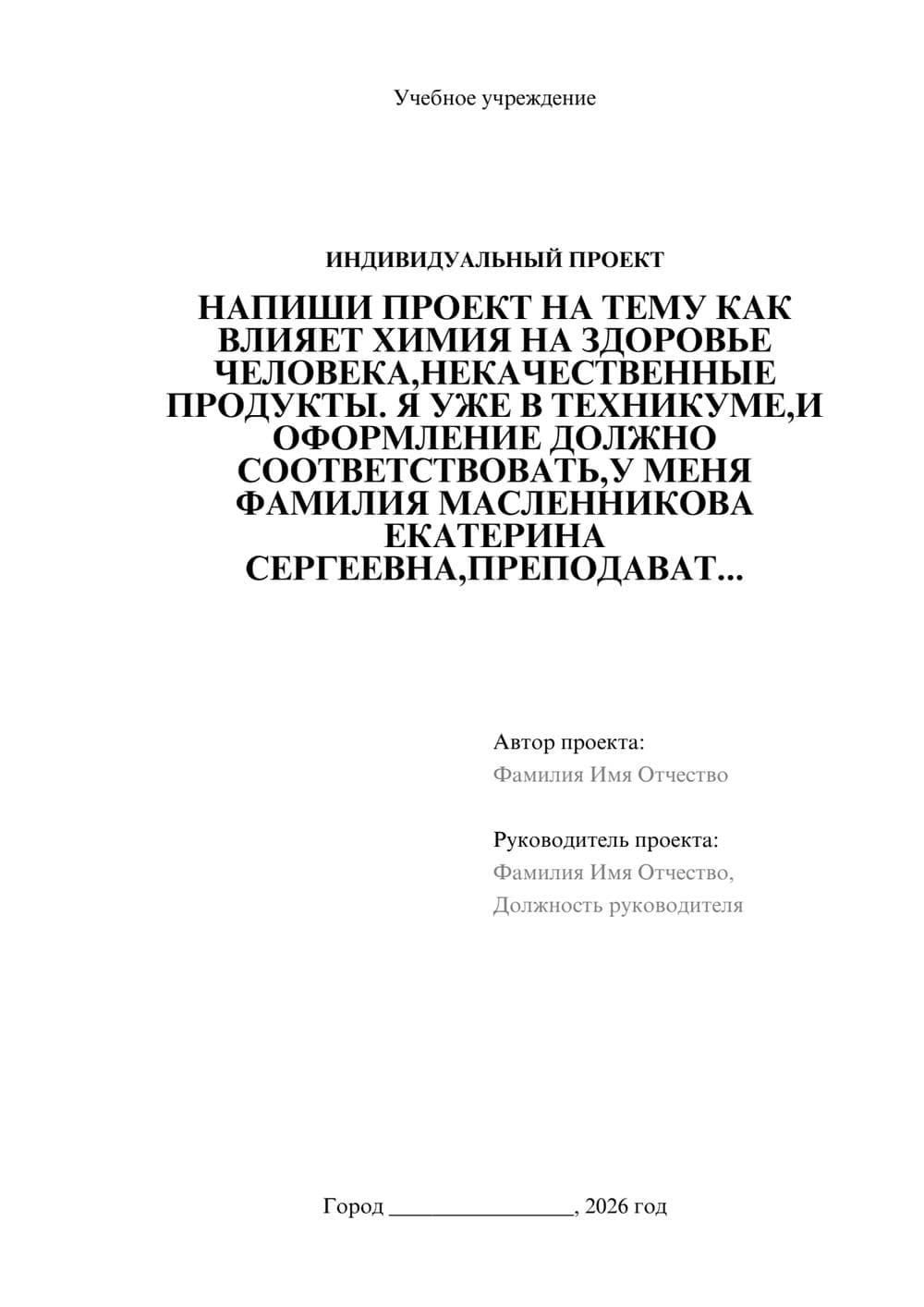 Учебное учреждение

ИНДИВИДУАЛЬНЫЙ ПРОЕКТ

НАПИШИ ПРОЕКТ НА ТЕМУ КАК ВЛИЯЕТ ХИМИЯ НА ЗДОРОВЬЕ ЧЕЛОВЕКА,НЕКАЧЕСТВЕННЫЕ ПРОДУКТЫ. Я УЖЕ В ТЕХНИКУМЕ,И ОФОРМЛЕНИЕ ДОЛЖНО СООТВЕТСТВОВАТЬ,У МЕНЯ ФАМИЛИЯ МАСЛЕННИКОВА ЕКАТЕРИНА СЕРГЕЕВНА,ПРЕПОДАВАТ...

Автор проекта:
Фамилия Имя Отчество

Руководитель проекта:
Фамилия Имя Отчество,
Должность руководителя

Город ________________, 2026 год